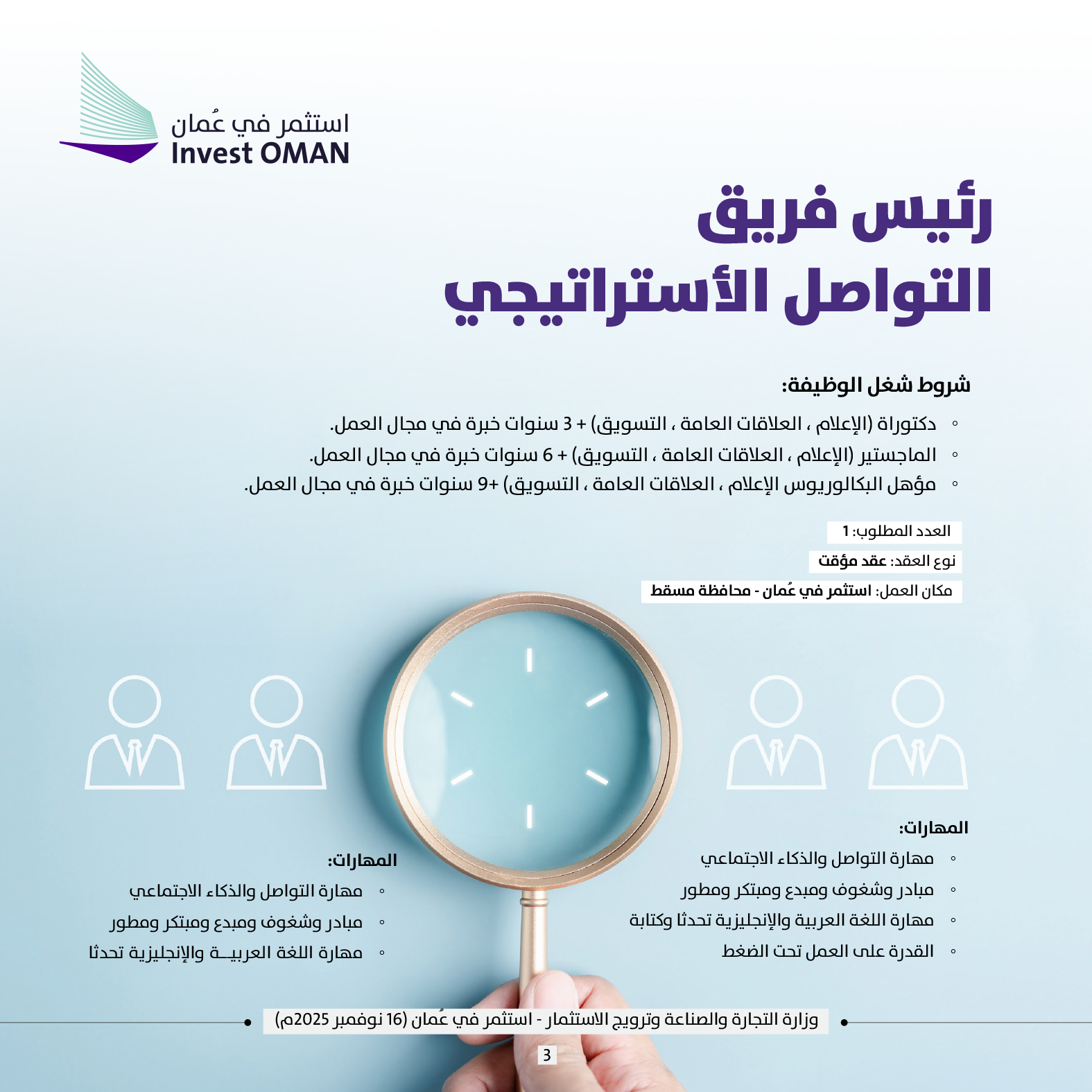 استثمر في عُمان
Invest OMAN

رئيس فريق
التواصل الأستراتيجي

شروط شغل الوظيفة:

◦ دكتوراة (الإعلام ، العلاقات العامة ، التسويق) + 3 سنوات خبرة في مجال العمل.
◦ الماجستير (الإعلام ، العلاقات العامة ، التسويق) + 6 سنوات خبرة في مجال العمل.
◦ مؤهل البكالوريوس الإعلام ، العلاقات العامة ، التسويق) +9 سنوات خبرة في مجال العمل.

العدد المطلوب: 1
نوع العقد: عقد مؤقت
مكان العمل: استثمر في عُمان - محافظة مسقط

المهارات:
◦ مهارة التواصل والذكاء الاجتماعي
◦ مبادر وشغوف ومبدع ومبتكر ومطور
◦ مهارة اللغة العربية والإنجليزية تحدثا وكتابة
◦ القدرة على العمل تحت الضغط

المهارات:
◦ مهارة التواصل والذكاء الاجتماعي
◦ مبادر وشغوف ومبدع ومبتكر ومطور
◦ مهارة اللغة العربيــة والإنجليزية تحدثا

وزارة التجارة والصناعة وترويج الاستثمار - استثمر في عُمان (16 نوفمبر 2025م)

3